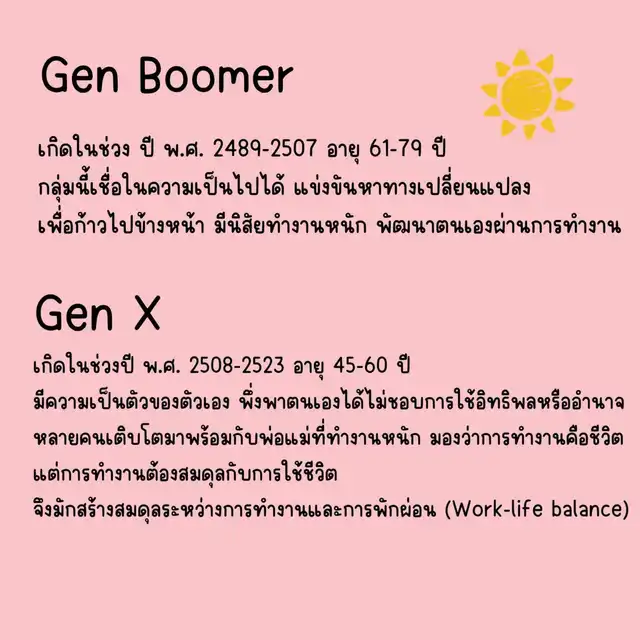 Gen Boomer

เกิดในช่วง ปี พ.ศ. 2489-2507 อายุ 61-79 ปี
กลุ่มนี้เชื่อในความเป็นไปได้ แข่งขันหาทางเปลี่ยนแปลง
เพื่อก้าวไปข้างหน้า มีนิสัยทำงานหนัก พัฒนาตนเองผ่านการทำงาน

Gen X

เกิดในช่วงปี พ.ศ. 2508-2523 อายุ 45-60 ปี
มีความเป็นตัวของตัวเอง พึ่งพาตนเองได้ไม่ชอบการใช้อิทธิพลหรืออำนาจ
หลายคนเติบโตมาพร้อมกับพ่อแม่ที่ทำงานหนัก มองว่าการทำงานคือชีวิต
แต่การทำงานต้องสมดุลกับการใช้ชีวิต
จึงมักสร้างสมดุลระหว่างการทำงานและการพักผ่อน (Work-life balance)